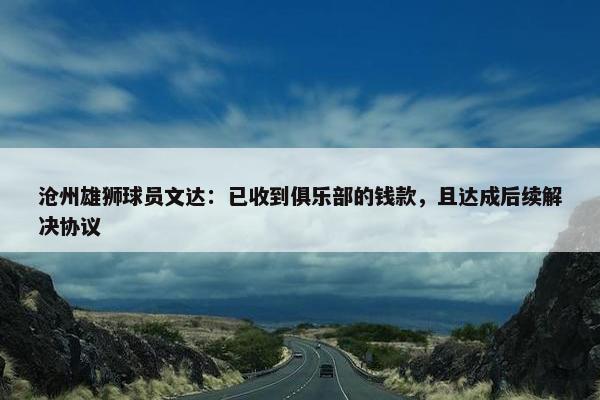 沧州雄狮球员文达：已收到俱乐部的钱款，且达成后续解决协议